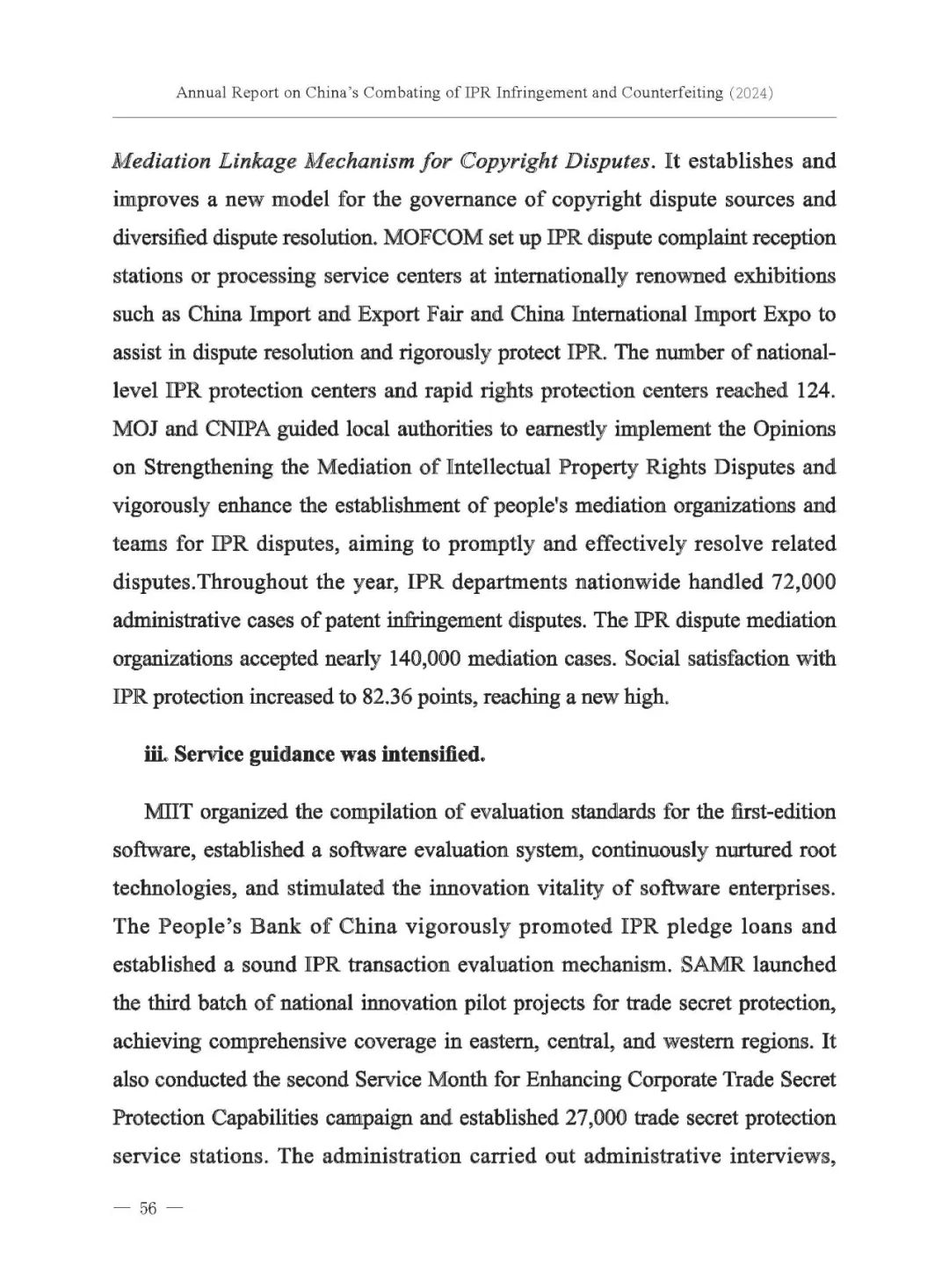 Annual Report on China's Combating of IPR Infringement and Counterfeiting (2024)

Mediation Linkage Mechanism for Copyright Disputes. It establishes and improves a new model for the governance of copyright dispute sources and diversified dispute resolution. MOFCOM set up IPR dispute complaint reception stations or processing service centers at internationally renowned exhibitions such as China Import and Export Fair and China International Import Expo to assist in dispute resolution and rigorously protect IPR. The number of national-level IPR protection centers and rapid rights protection centers reached 124. MOJ and CNIPA guided local authorities to earnestly implement the Opinions on Strengthening the Mediation of Intellectual Property Rights Disputes and vigorously enhance the establishment of people's mediation organizations and teams for IPR disputes, aiming to promptly and effectively resolve related disputes.Throughout the year, IPR departments nationwide handled 72,000 administrative cases of patent infringement disputes. The IPR dispute mediation organizations accepted nearly 140,000 mediation cases. Social satisfaction with IPR protection increased to 82.36 points, reaching a new high.

iii. Service guidance was intensified.

MIIT organized the compilation of evaluation standards for the first-edition software, established a software evaluation system, continuously nurtured root technologies, and stimulated the innovation vitality of software enterprises. The People's Bank of China vigorously promoted IPR pledge loans and established a sound IPR transaction evaluation mechanism. SAMR launched the third batch of national innovation pilot projects for trade secret protection, achieving comprehensive coverage in eastern, central, and western regions. It also conducted the second Service Month for Enhancing Corporate Trade Secret Protection Capabilities campaign and established 27,000 trade secret protection service stations. The administration carried out administrative interviews,

— 56 —